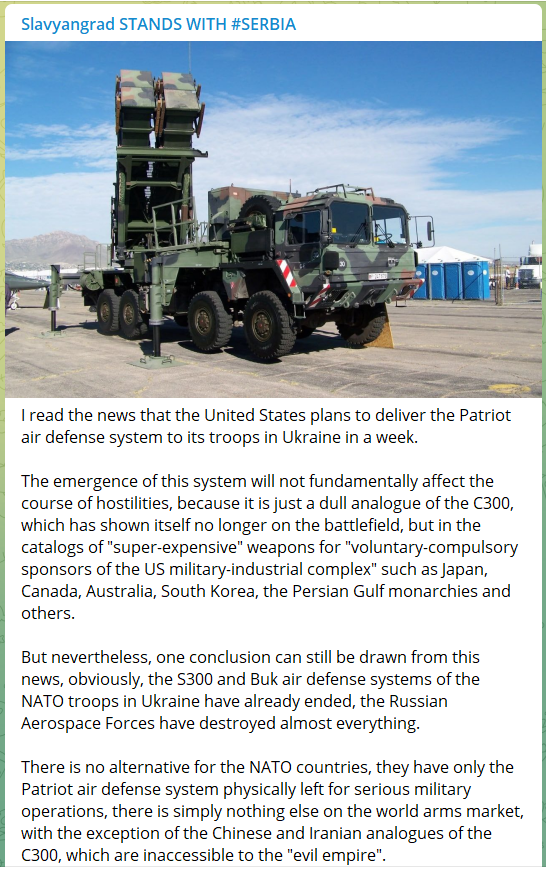 Slavyangrad STANDS WITH #SERBIA

I read the news that the United States plans to deliver the Patriot air defense system to its troops in Ukraine in a week.

The emergence of this system will not fundamentally affect the course of hostilities, because it is just a dull analogue of the C300, which has shown itself no longer on the battlefield, but in the catalogs of "super-expensive" weapons for "voluntary-compulsory sponsors of the US military-industrial complex" such as Japan, Canada, Australia, South Korea, the Persian Gulf monarchies and others.

But nevertheless, one conclusion can still be drawn from this news, obviously, the S300 and Buk air defense systems of the NATO troops in Ukraine have already ended, the Russian Aerospace Forces have destroyed almost everything.

There is no alternative for the NATO countries, they have only the Patriot air defense system physically left for serious military operations, there is simply nothing else on the world arms market, with the exception of the Chinese and Iranian analogues of the C300, which are inaccessible to the "evil empire".